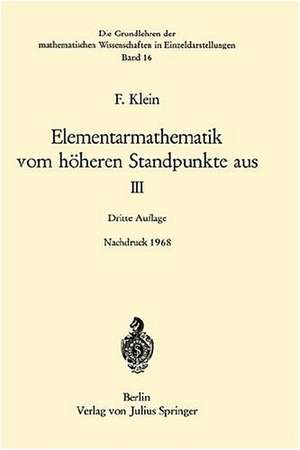 Die Grundlehren der
mathematischen Wissenschaften in Einzeldarstellungen
Band 16

F. Klein

Elementarmathematik
vom höheren Standpunkte aus
III

Dritte Auflage

Nachdruck 1968

Berlin
Verlag von Julius Springer